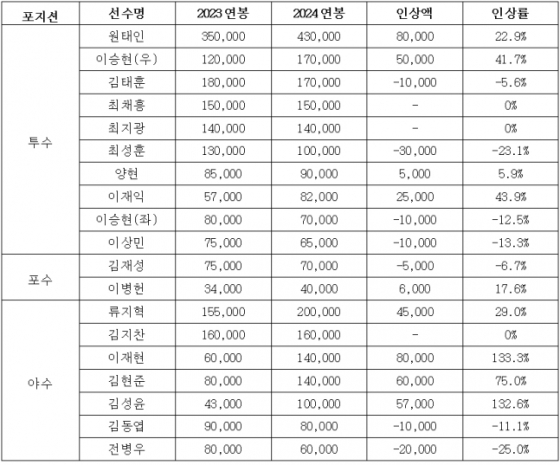 | 포지션 | 선수명 | 2023 연봉 | 2024 연봉 | 인상액 | 인상률 |
|---|---|---|---|---|---|
| 투수 | 원태인 | 350,000 | 430,000 | 80,000 | 22.9% |
| | 이승현(우) | 120,000 | 170,000 | 50,000 | 41.7% |
| | 김태훈 | 180,000 | 170,000 | -10,000 | -5.6% |
| | 최채흥 | 150,000 | 150,000 | - | 0% |
| | 최지광 | 140,000 | 140,000 | - | 0% |
| | 최성훈 | 130,000 | 100,000 | -30,000 | -23.1% |
| | 양현 | 85,000 | 90,000 | 5,000 | 5.9% |
| | 이재익 | 57,000 | 82,000 | 25,000 | 43.9% |
| | 이승현(좌) | 80,000 | 70,000 | -10,000 | -12.5% |
| | 이상민 | 75,000 | 65,000 | -10,000 | -13.3% |
| 포수 | 김재성 | 75,000 | 70,000 | -5,000 | -6.7% |
| | 이병헌 | 34,000 | 40,000 | 6,000 | 17.6% |
| 야수 | 류지혁 | 155,000 | 200,000 | 45,000 | 29.0% |
| | 김지찬 | 160,000 | 160,000 | - | 0% |
| | 이재현 | 60,000 | 140,000 | 80,000 | 133.3% |
| | 김현준 | 80,000 | 140,000 | 60,000 | 75.0% |
| | 김성윤 | 43,000 | 100,000 | 57,000 | 132.6% |
| | 김동엽 | 90,000 | 80,000 | -10,000 | -11.1% |
| | 전병우 | 80,000 | 60,000 | -20,000 | -25.0% |